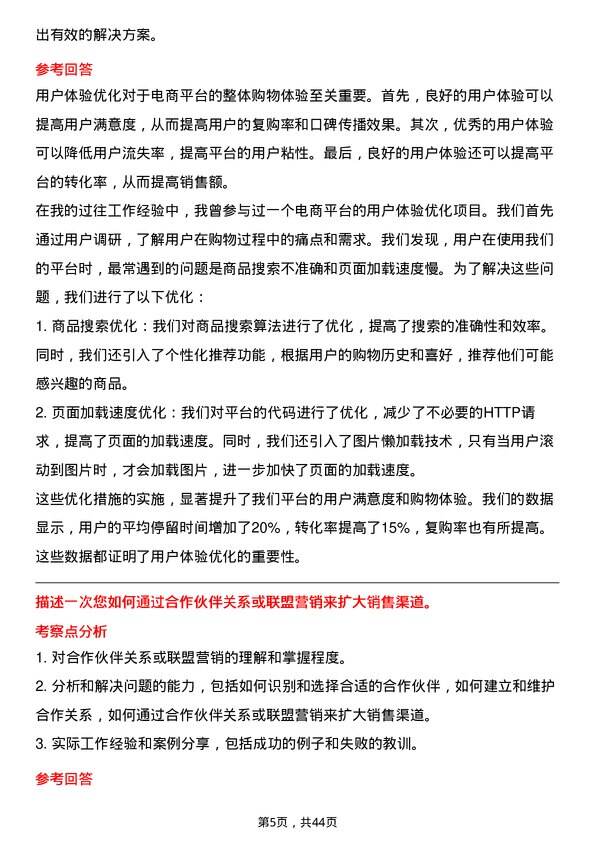 出有效的解决方案。

参考回答

用户体验优化对于电商平台的整体购物体验至关重要。首先，良好的用户体验可以提高用户满意度，从而提高用户的复购率和口碑传播效果。其次，优秀的用户体验可以降低用户流失率，提高平台的用户粘性。最后，良好的用户体验还可以提高平台的转化率，从而提高销售额。

在我的过往工作经验中，我曾参与过一个电商平台的用户体验优化项目。我们首先通过用户调研，了解用户在购物过程中的痛点和需求。我们发现，用户在使用我们的平台时，最常遇到的问题是商品搜索不准确和页面加载速度慢。为了解决这些问题，我们进行了以下优化：

1. 商品搜索优化：我们对商品搜索算法进行了优化，提高了搜索的准确性和效率。同时，我们还引入了个性化推荐功能，根据用户的购物历史和喜好，推荐他们可能感兴趣的商品。

2. 页面加载速度优化：我们对平台的代码进行了优化，减少了不必要的HTTP请求，提高了页面的加载速度。同时，我们还引入了图片懒加载技术，只有当用户滚动到图片时，才会加载图片，进一步加快了页面的加载速度。

这些优化措施的实施，显著提升了我们平台的用户满意度和购物体验。我们的数据显示，用户的平均停留时间增加了20%，转化率提高了15%，复购率也有所提高。这些数据都证明了用户体验优化的重要性。

描述一次您如何通过合作伙伴关系或联盟营销来扩大销售渠道。

考察点分析

1. 对合作伙伴关系或联盟营销的理解和掌握程度。

2. 分析和解决问题的能力，包括如何识别和选择合适的合作伙伴，如何建立和维护合作关系，如何通过合作伙伴关系或联盟营销来扩大销售渠道。

3. 实际工作经验和案例分享，包括成功的例子和失败的教训。

参考回答

第5页，共44页